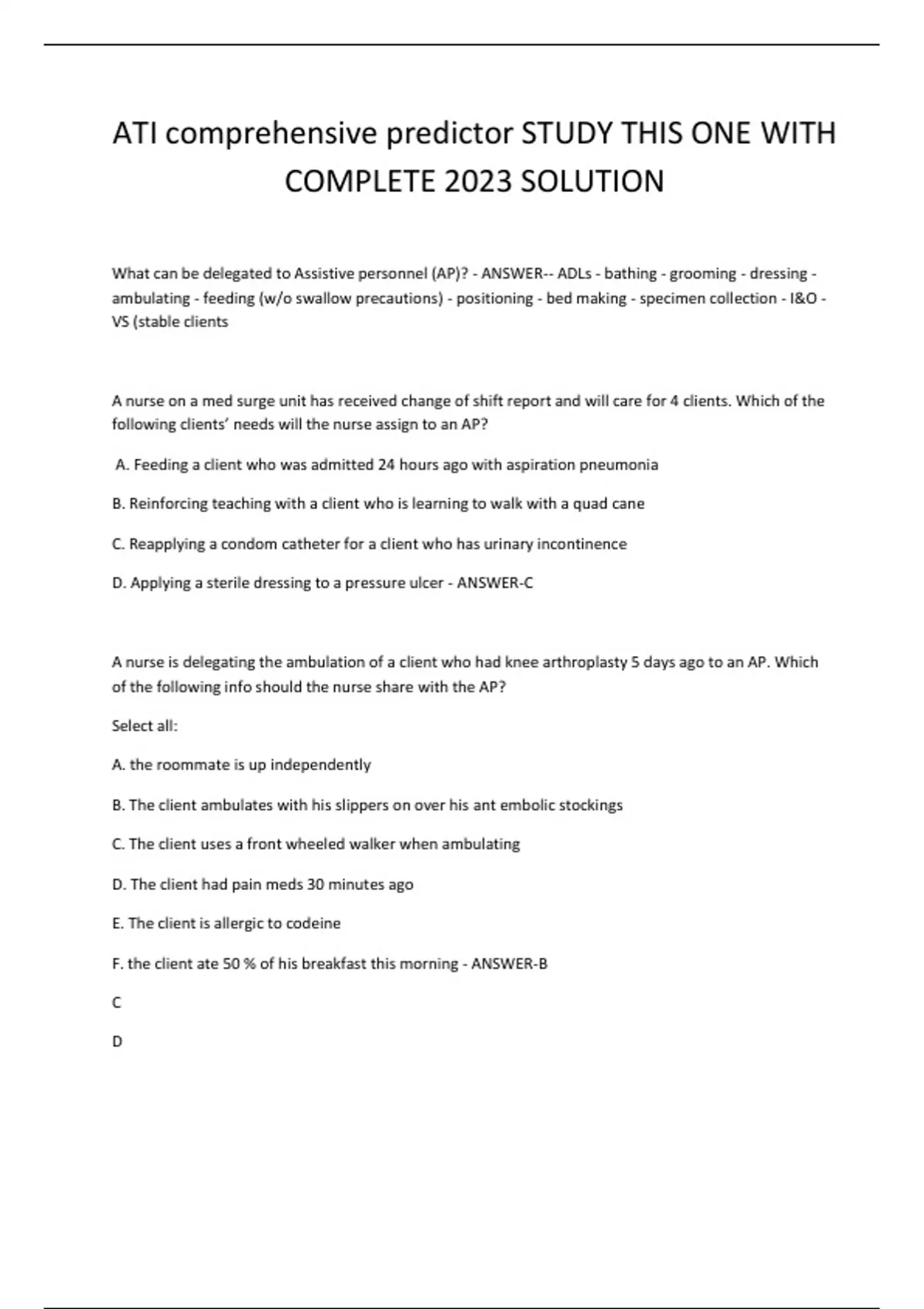 ATI comprehensive predictor STUDY THIS ONE WITH COMPLETE 2023 SOLUTION

What can be delegated to Assistive personnel (AP)? - ANSWER-- ADLs - bathing - grooming - dressing - ambulating - feeding (w/o swallow precautions) - positioning - bed making - specimen collection - I&O - VS (stable clients

A nurse on a med surge unit has received change of shift report and will care for 4 clients. Which of the following clients' needs will the nurse assign to an AP?

A. Feeding a client who was admitted 24 hours ago with aspiration pneumonia

B. Reinforcing teaching with a client who is learning to walk with a quad cane

C. Reapplying a condom catheter for a client who has urinary incontinence

D. Applying a sterile dressing to a pressure ulcer - ANSWER-C

A nurse is delegating the ambulation of a client who had knee arthroplasty 5 days ago to an AP. Which of the following info should the nurse share with the AP?

Select all:

A. the roommate is up independently

B. The client ambulates with his slippers on over his ant embolic stockings

C. The client uses a front wheeled walker when ambulating

D. The client had pain meds 30 minutes ago

E. The client is allergic to codeine

F. the client ate 50 % of his breakfast this morning - ANSWER-B

C

D